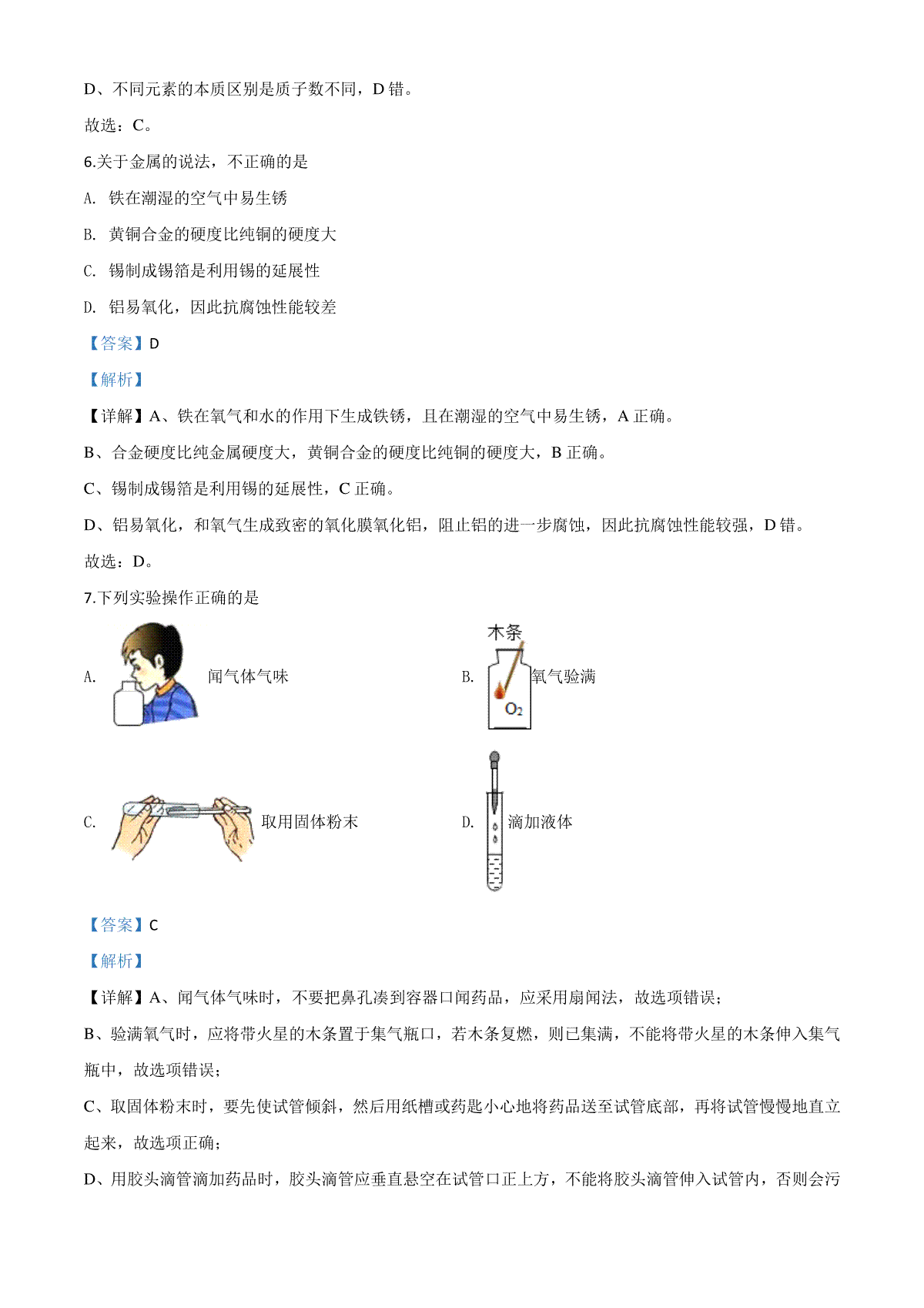 D、不同元素的本质区别是质子数不同，D 错。

故选：C。

6.关于金属的说法，不正确的是

A. 铁在潮湿的空气中易生锈

B. 黄铜合金的硬度比纯铜的硬度大

C. 锡制成锡箔是利用锡的延展性

D. 铝易氧化，因此抗腐蚀性能较差

【答案】D

【解析】

【详解】A、铁在氧气和水的作用下生成铁锈，且在潮湿的空气中易生锈，A 正确。

B、合金硬度比纯金属硬度大，黄铜合金的硬度比纯铜的硬度大，B 正确。

C、锡制成锡箔是利用锡的延展性，C 正确。

D、铝易氧化，和氧气生成致密的氧化膜氧化铝，阻止铝的进一步腐蚀，因此抗腐蚀性能较强，D 错。

故选：D。

7.下列实验操作正确的是

A. 闻气体气味

B. 木条 $O_2$ 氧气验满

C. 取用固体粉末

D. 滴加液体

【答案】C

【解析】

【详解】A、闻气体气味时，不要把鼻孔凑到容器口闻药品，应采用扇闻法，故选项错误；

B、验满氧气时，应将带火星的木条置于集气瓶口，若木条复燃，则已集满，不能将带火星的木条伸入集气瓶中，故选项错误；

C、取固体粉末时，要先使试管倾斜，然后用纸槽或药匙小心地将药品送至试管底部，再将试管慢慢地直立起来，故选项正确；

D、用胶头滴管滴加药品时，胶头滴管应垂直悬空在试管口正上方，不能将胶头滴管伸入试管内，否则会污